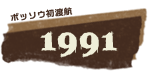 ボッソウ初渡航

1991